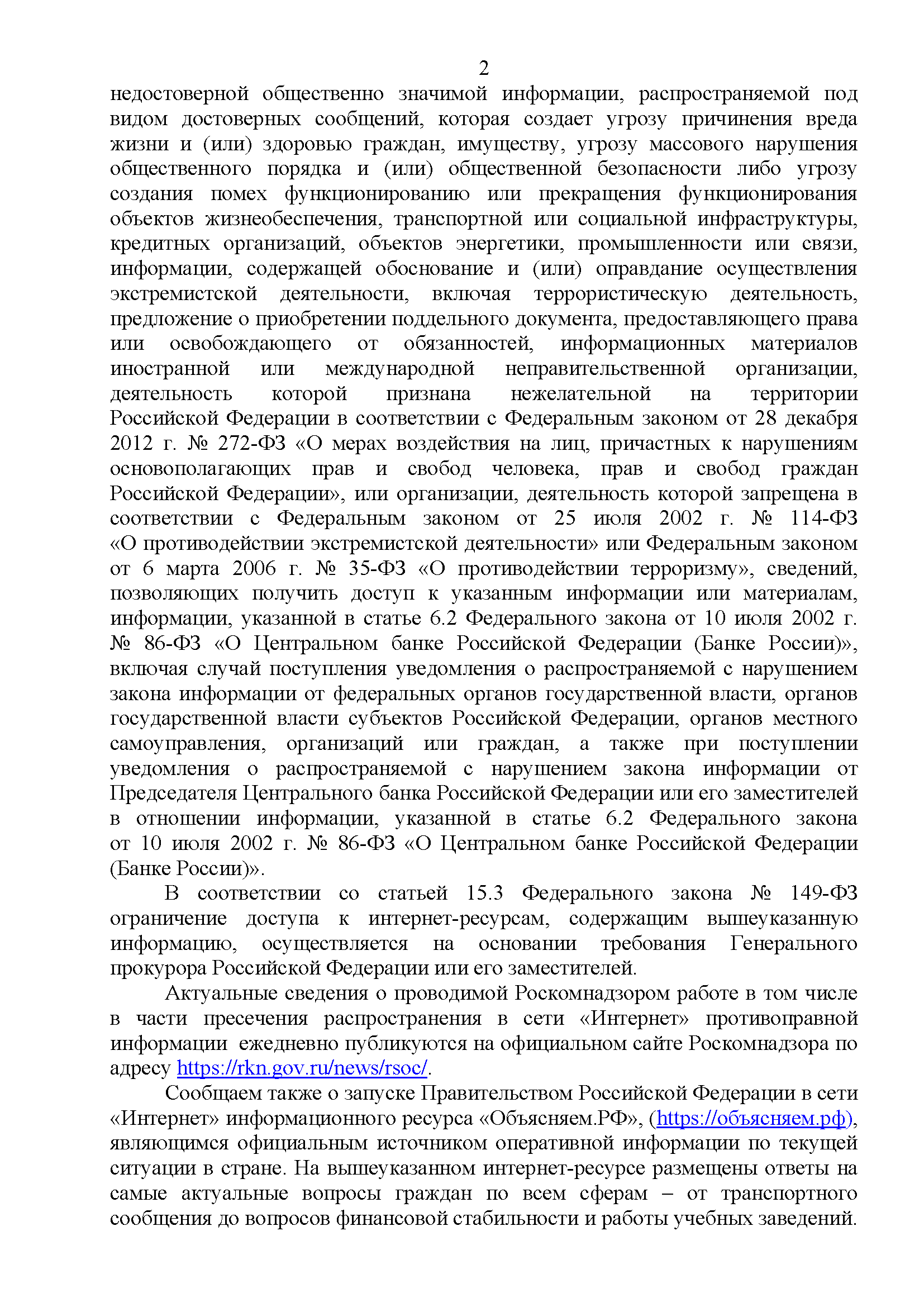 2

недостоверной общественно значимой информации, распространяемой под видом достоверных сообщений, которая создает угрозу причинения вреда жизни и (или) здоровью граждан, имуществу, угрозу массового нарушения общественного порядка и (или) общественной безопасности либо угрозу создания помех функционированию или прекращения функционирования объектов жизнеобеспечения, транспортной или социальной инфраструктуры, кредитных организаций, объектов энергетики, промышленности или связи, информации, содержащей обоснование и (или) оправдание осуществления экстремистской деятельности, включая террористическую деятельность, предложение о приобретении поддельного документа, предоставляющего права или освобождающего от обязанностей, информационных материалов иностранной или международной неправительственной организации, деятельность которой признана нежелательной на территории Российской Федерации в соответствии с Федеральным законом от 28 декабря 2012 г. № 272-ФЗ «О мерах воздействия на лиц, причастных к нарушениям основополагающих прав и свобод человека, прав и свобод граждан Российской Федерации», или организации, деятельность которой запрещена в соответствии с Федеральным законом от 25 июля 2002 г. № 114-ФЗ «О противодействии экстремистской деятельности» или Федеральным законом от 6 марта 2006 г. № 35-ФЗ «О противодействии терроризму», сведений, позволяющих получить доступ к указанным информации или материалам, информации, указанной в статье 6.2 Федерального закона от 10 июля 2002 г. № 86-ФЗ «О Центральном банке Российской Федерации (Банке России)», включая случай поступления уведомления о распространяемой с нарушением закона информации от федеральных органов государственной власти, органов государственной власти субъектов Российской Федерации, органов местного самоуправления, организаций или граждан, а также при поступлении уведомления о распространяемой с нарушением закона информации от Председателя Центрального банка Российской Федерации или его заместителей в отношении информации, указанной в статье 6.2 Федерального закона от 10 июля 2002 г. № 86-ФЗ «О Центральном банке Российской Федерации (Банке России)».

В соответствии со статьей 15.3 Федерального закона № 149-ФЗ ограничение доступа к интернет-ресурсам, содержащим вышеуказанную информацию, осуществляется на основании требования Генерального прокурора Российской Федерации или его заместителей.

Актуальные сведения о проводимой Роскомнадзором работе в том числе в части пресечения распространения в сети «Интернет» противоправной информации ежедневно публикуются на официальном сайте Роскомнадзора по адресу https://rkn.gov.ru/news/rsoc/.

Сообщаем также о запуске Правительством Российской Федерации в сети «Интернет» информационного ресурса «Объясняем.РФ», (https://объясняем.рф), являющимся официальным источником оперативной информации по текущей ситуации в стране. На вышеуказанном интернет-ресурсе размещены ответы на самые актуальные вопросы граждан по всем сферам – от транспортного сообщения до вопросов финансовой стабильности и работы учебных заведений.